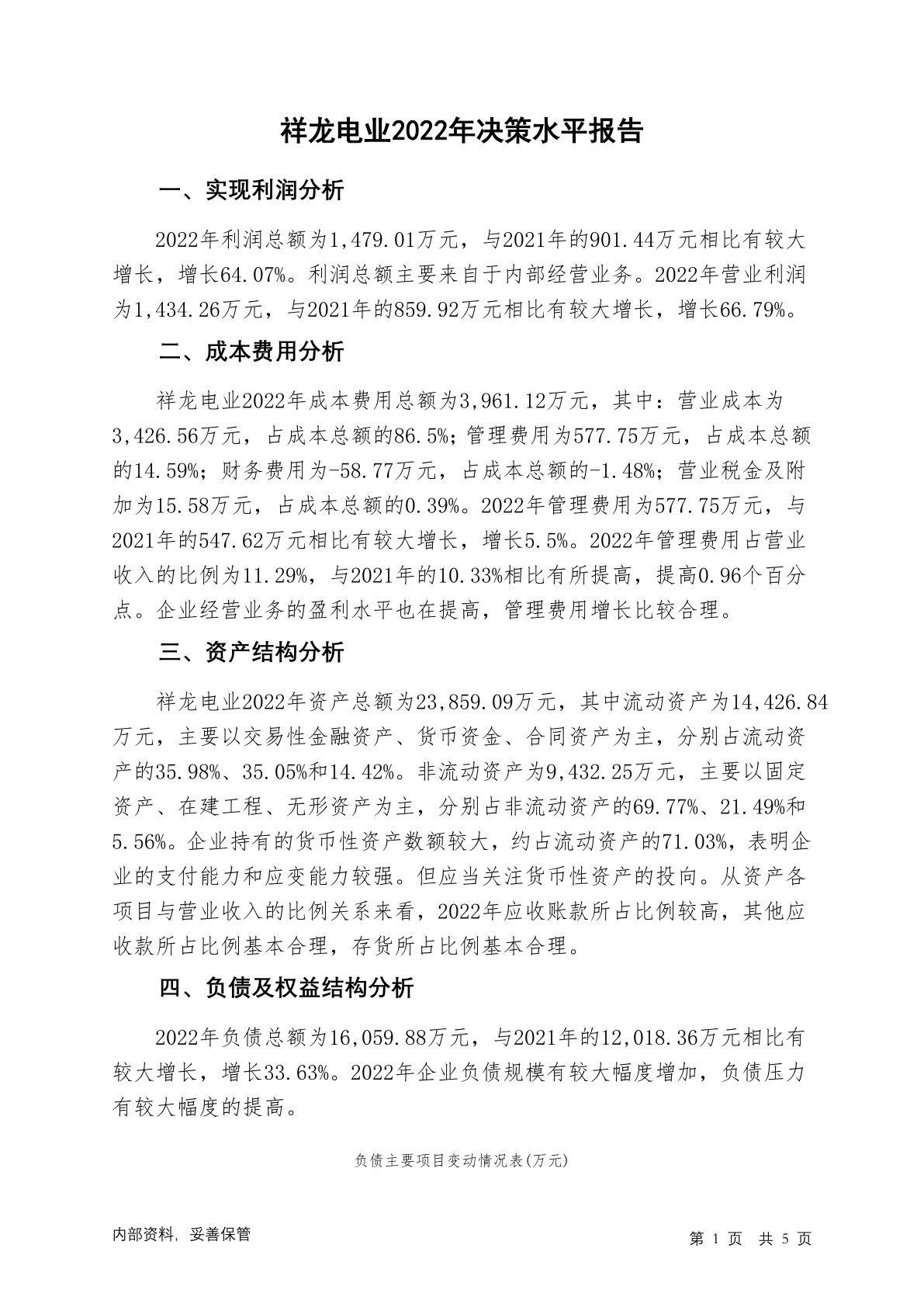 祥龙电业2022年决策水平报告

一、实现利润分析

2022年利润总额为1,479.01万元，与2021年的901.44万元相比有较大增长，增长64.07%。利润总额主要来自于内部经营业务。2022年营业利润为1,434.26万元，与2021年的859.92万元相比有较大增长，增长66.79%。

二、成本费用分析

祥龙电业2022年成本费用总额为3,961.12万元，其中：营业成本为3,426.56万元，占成本总额的86.5%；管理费用为577.75万元，占成本总额的14.59%；财务费用为-58.77万元，占成本总额的-1.48%；营业税金及附加为15.58万元，占成本总额的0.39%。2022年管理费用为577.75万元，与2021年的547.62万元相比有较大增长，增长5.5%。2022年管理费用占营业收入的比例为11.29%，与2021年的10.33%相比有所提高，提高0.96个百分点。企业经营业务的盈利水平也在提高，管理费用增长比较合理。

三、资产结构分析

祥龙电业2022年资产总额为23,859.09万元，其中流动资产为14,426.84万元，主要以交易性金融资产、货币资金、合同资产为主，分别占流动资产的35.98%、35.05%和14.42%。非流动资产为9,432.25万元，主要以固定资产、在建工程、无形资产为主，分别占非流动资产的69.77%、21.49%和5.56%。企业持有的货币性资产数额较大，约占流动资产的71.03%，表明企业的支付能力和应变能力较强。但应当关注货币性资产的投向。从资产各项目与营业收入的比例关系来看，2022年应收账款所占比例较高，其他应收款所占比例基本合理，存货所占比例基本合理。

四、负债及权益结构分析

2022年负债总额为16,059.88万元，与2021年的12,018.36万元相比有较大增长，增长33.63%。2022年企业负债规模有较大幅度增加，负债压力有较大幅度的提高。

负债主要项目变动情况表(万元)

内部资料，妥善保管

第 1 页 共 5 页